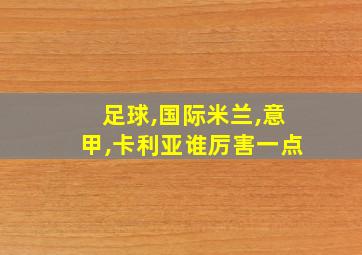 足球,国际米兰,意甲,卡利亚谁厉害一点